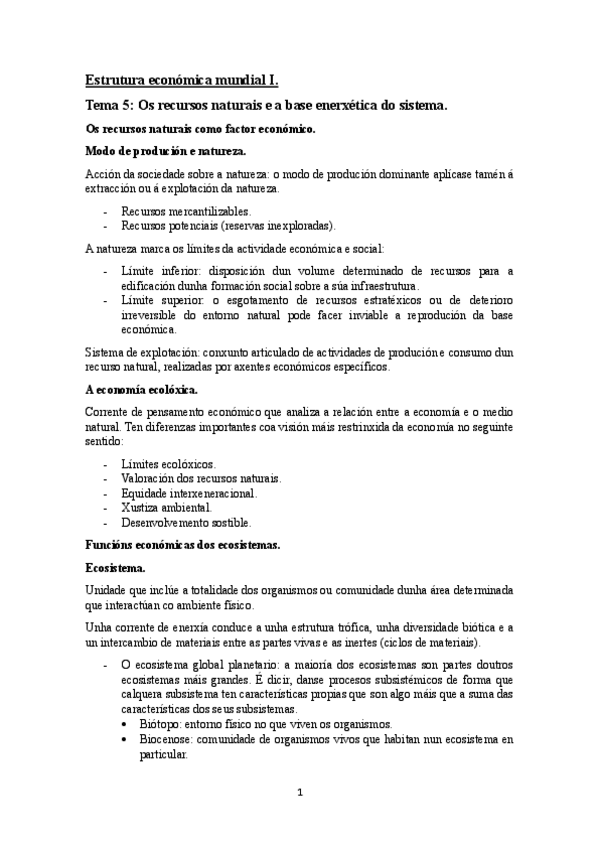 Estrutura económica mundial I.

Tema 5: Os recursos naturais e a base enerxética do sistema.

Os recursos naturais como factor económico.

Modo de produción e natureza.

Acción da sociedade sobre a natureza: o modo de produción dominante aplícase tamén á extracción ou á explotación da natureza.

- Recursos mercantilizables.
- Recursos potenciais (reservas inexploradas).

A natureza marca os límites da actividade económica e social:

- Límite inferior: disposición dun volume determinado de recursos para a edificación dunha formación social sobre a súa infraestrutura.
- Límite superior: o esgotamento de recursos estratéxicos ou de deterioro irreversible do entorno natural pode facer inviable a reprodución da base económica.

Sistema de explotación: conxunto articulado de actividades de produción e consumo dun recurso natural, realizadas por axentes económicos específicos.

A economía ecolóxica.

Corrente de pensamento económico que analiza a relación entre a economía e o medio natural. Ten diferenzas importantes coa visión máis restrinxida da economía no seguinte sentido:

- Límites ecolóxicos.
- Valoración dos recursos naturais.
- Equidade interxeneracional.
- Xustiza ambiental.
- Desenvolvemento sostible.

Funcións económicas dos ecosistemas.

Ecosistema.

Unidade que inclúe a totalidade dos organismos ou comunidade dunha área determinada que interactúan co ambiente físico.

Unha corrente de enerxía conduce a unha estrutura trófica, unha diversidade biótica e a un intercambio de materiais entre as partes vivas e as inertes (ciclos de materiais).

- O ecosistema global planetario: a maioría dos ecosistemas son partes doutros ecosistemas máis grandes. É dicir, danse procesos subsistémicos de forma que calquera subsistema ten características propias que son algo máis que a suma das características dos seus subsistemas.
  • Biótopo: entorno físico no que viven os organismos.
  • Biocenose: comunidade de organismos vivos que habitan nun ecosistema en particular.

1